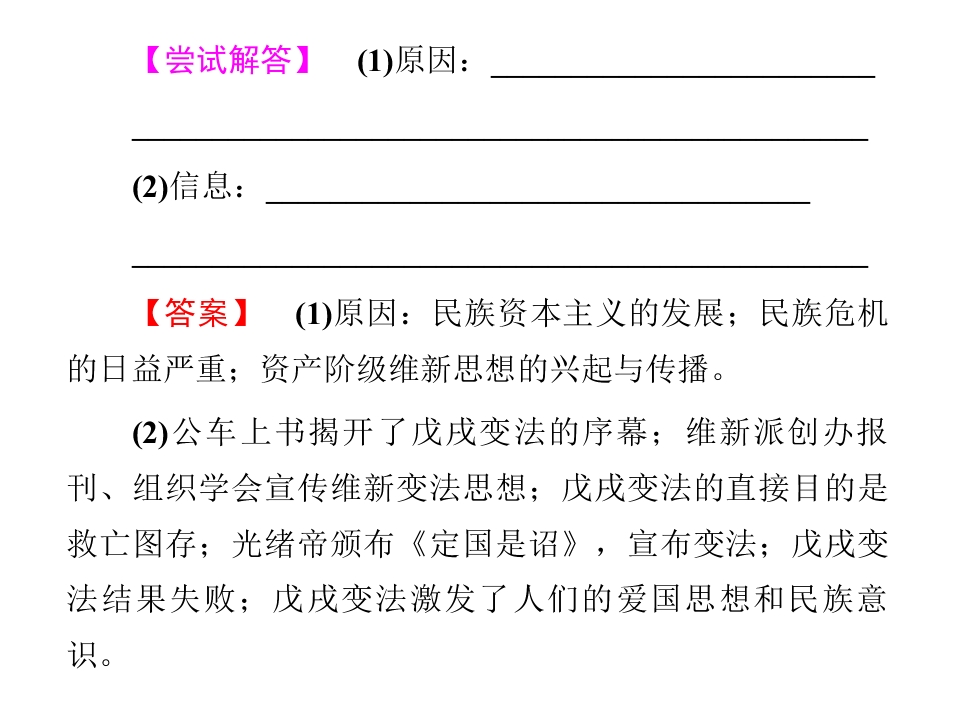 【尝试解答】 (1)原因：____

____

(2)信息：____

____

【答案】 (1)原因：民族资本主义的发展；民族危机的日益严重；资产阶级维新思想的兴起与传播。

(2)公车上书揭开了戊戌变法的序幕；维新派创办报刊、组织学会宣传维新变法思想；戊戌变法的直接目的是救亡图存；光绪帝颁布《定国是诏》，宣布变法；戊戌变法结果失败；戊戌变法激发了人们的爱国思想和民族意识。